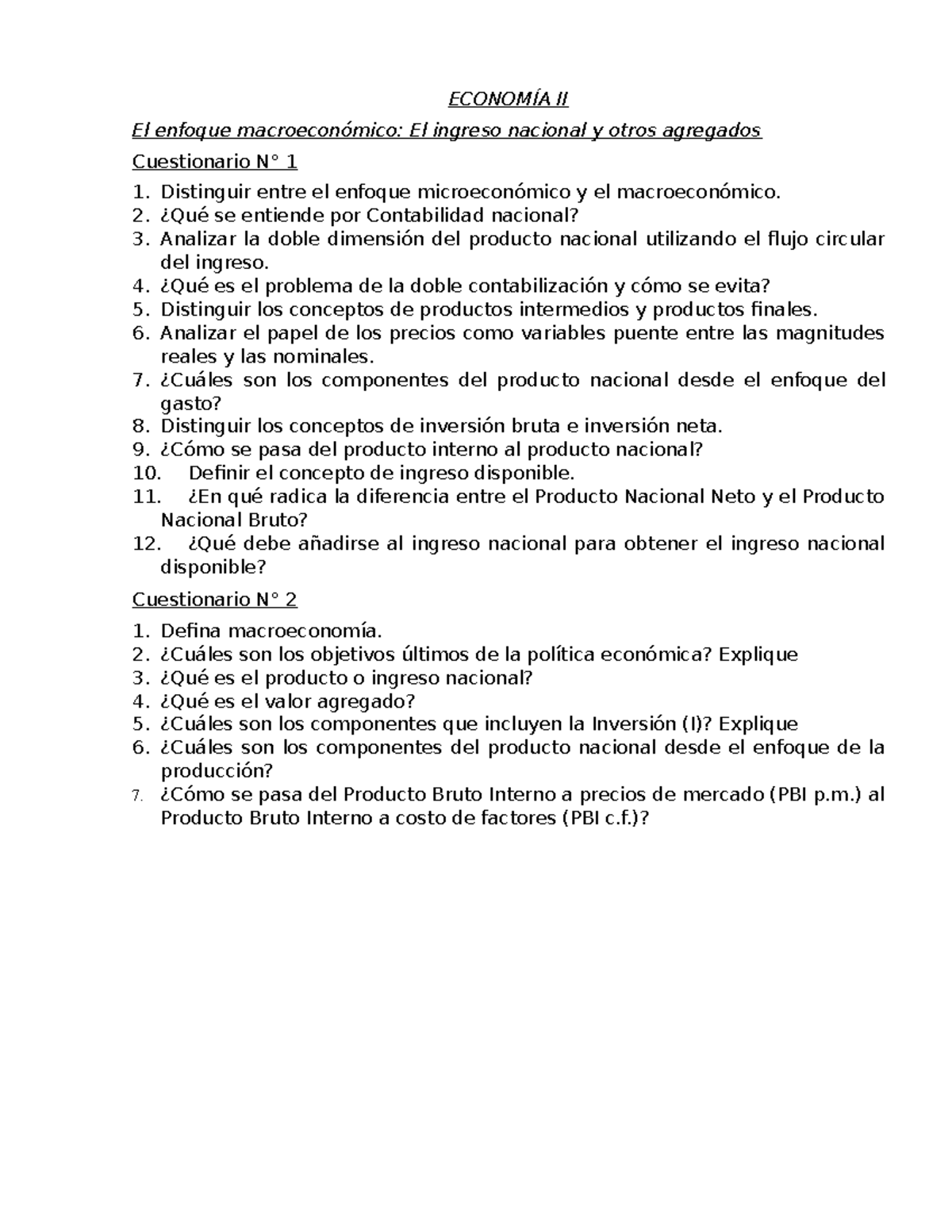 ECONOMÍA II

El enfoque macroeconómico: El ingreso nacional y otros agregados

Cuestionario N° 1

1. Distinguir entre el enfoque microeconómico y el macroeconómico.
2. ¿Qué se entiende por Contabilidad nacional?
3. Analizar la doble dimensión del producto nacional utilizando el flujo circular del ingreso.
4. ¿Qué es el problema de la doble contabilización y cómo se evita?
5. Distinguir los conceptos de productos intermedios y productos finales.
6. Analizar el papel de los precios como variables puente entre las magnitudes reales y las nominales.
7. ¿Cuáles son los componentes del producto nacional desde el enfoque del gasto?
8. Distinguir los conceptos de inversión bruta e inversión neta.
9. ¿Cómo se pasa del producto interno al producto nacional?
10. Definir el concepto de ingreso disponible.
11. ¿En qué radica la diferencia entre el Producto Nacional Neto y el Producto Nacional Bruto?
12. ¿Qué debe añadirse al ingreso nacional para obtener el ingreso nacional disponible?

Cuestionario N° 2

1. Defina macroeconomía.
2. ¿Cuáles son los objetivos últimos de la política económica? Explique
3. ¿Qué es el producto o ingreso nacional?
4. ¿Qué es el valor agregado?
5. ¿Cuáles son los componentes que incluyen la Inversión (I)? Explique
6. ¿Cuáles son los componentes del producto nacional desde el enfoque de la producción?
7. ¿Cómo se pasa del Producto Bruto Interno a precios de mercado (PBI p.m.) al Producto Bruto Interno a costo de factores (PBI c.f.)?